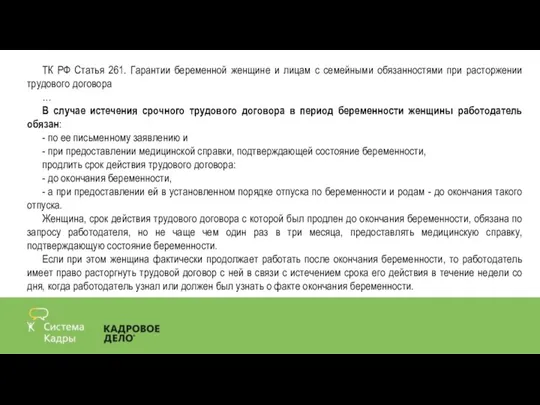 ТК РФ Статья 261. Гарантии беременной женщине и лицам с семейными обязанностями при расторжении трудового договора

…

В случае истечения срочного трудового договора в период беременности женщины работодатель обязан:

- по ее письменному заявлению и

- при предоставлении медицинской справки, подтверждающей состояние беременности,

продлить срок действия трудового договора:

- до окончания беременности,

- а при предоставлении ей в установленном порядке отпуска по беременности и родам - до окончания такого отпуска.

Женщина, срок действия трудового договора с которой был продлен до окончания беременности, обязана по запросу работодателя, но не чаще чем один раз в три месяца, предоставлять медицинскую справку, подтверждающую состояние беременности.

Если при этом женщина фактически продолжает работать после окончания беременности, то работодатель имеет право расторгнуть трудовой договор с ней в связи с истечением срока его действия в течение недели со дня, когда работодатель узнал или должен был узнать о факте окончания беременности.

Система Кадры

КАДРОВОЕ ДЕЛО